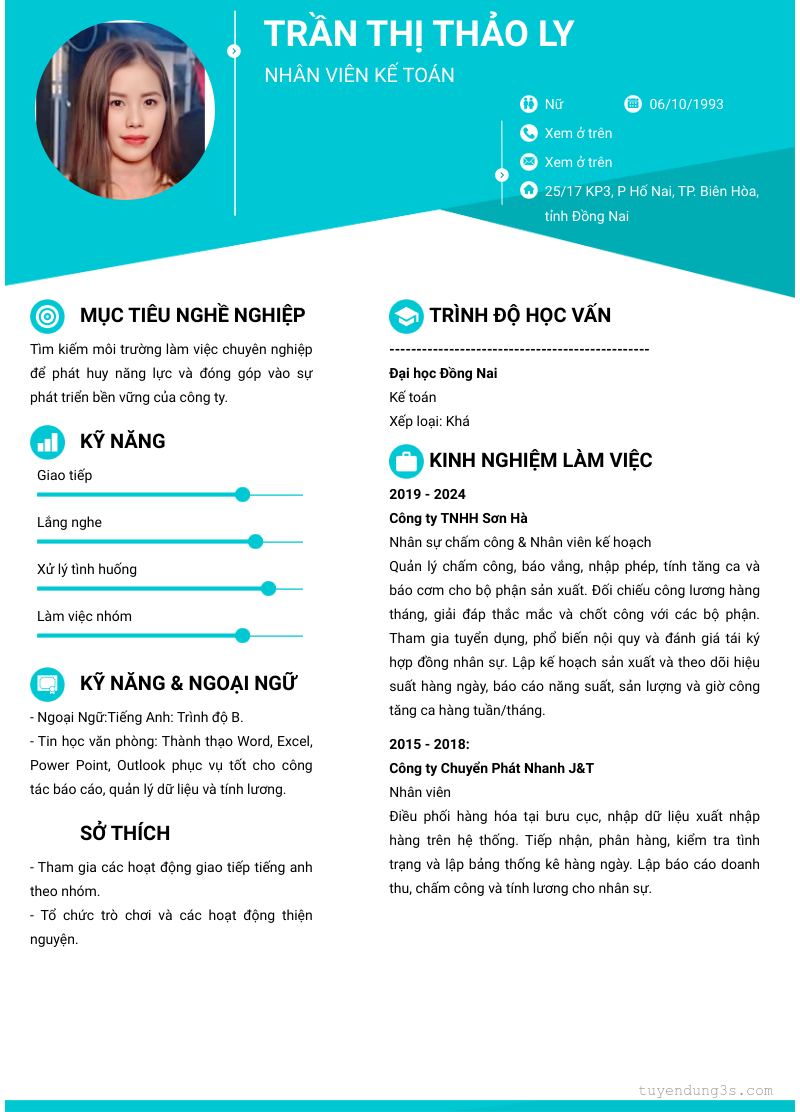 TRẦN THỊ THẢO LY
NHÂN VIÊN KẾ TOÁN

Nữ
06/10/1993
Xem ở trên
Xem ở trên
25/17 KP3, P Hố Nai, TP. Biên Hòa, tỉnh Đồng Nai

MỤC TIÊU NGHỀ NGHIỆP
Tìm kiếm môi trường làm việc chuyên nghiệp để phát huy năng lực và đóng góp vào sự phát triển bền vững của công ty.

KỸ NĂNG
Giao tiếp
Lắng nghe
Xử lý tình huống
Làm việc nhóm

KỸ NĂNG & NGOẠI NGỮ
- Ngoại Ngữ:Tiếng Anh: Trình độ B.
- Tin học văn phòng: Thành thạo Word, Excel, Power Point, Outlook phục vụ tốt cho công tác báo cáo, quản lý dữ liệu và tính lương.

SỞ THÍCH
- Tham gia các hoạt động giao tiếp tiếng anh theo nhóm.
- Tổ chức trò chơi và các hoạt động thiện nguyện.

TRÌNH ĐỘ HỌC VẤN
------------------------------------------------
Đại học Đồng Nai
Kế toán
Xếp loại: Khá

KINH NGHIỆM LÀM VIỆC
2019 - 2024
Công ty TNHH Sơn Hà
Nhân sự chấm công & Nhân viên kế hoạch
Quản lý chấm công, báo vắng, nhập phép, tính tăng ca và báo cơm cho bộ phận sản xuất. Đối chiếu công lương hàng tháng, giải đáp thắc mắc và chốt công với các bộ phận. Tham gia tuyển dụng, phổ biến nội quy và đánh giá tái ký hợp đồng nhân sự. Lập kế hoạch sản xuất và theo dõi hiệu suất hàng ngày, báo cáo năng suất, sản lượng và giờ công tăng ca hàng tuần/tháng.

2015 - 2018:
Công ty Chuyển Phát Nhanh J&T
Nhân viên
Điều phối hàng hóa tại bưu cục, nhập dữ liệu xuất nhập hàng trên hệ thống. Tiếp nhận, phân hàng, kiểm tra tình trạng và lập bảng thống kê hàng ngày. Lập báo cáo doanh thu, chấm công và tính lương cho nhân sự.

tuyendung3s.com